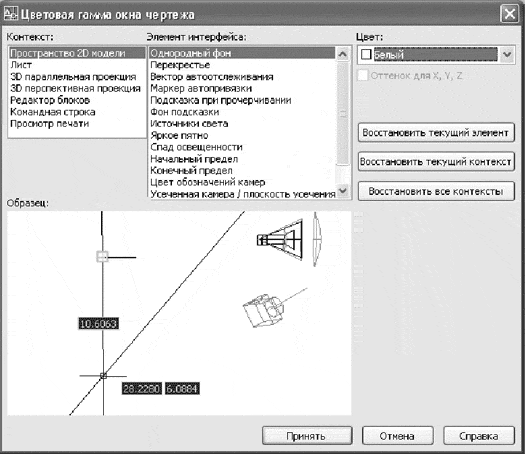 Цветовая гамма окна чертежа

Контекст:
Пространство 2D модели
Лист
3D параллельная проекция
3D перспективная проекция
Редактор блоков
Командная строка
Просмотр печати

Элемент интерфейса:
Однородный фон
Перекрестье
Вектор автоотслеживания
Маркер автопривязки
Подсказка при прочерчивании
Фон подсказки
Источники света
Яркое пятно
Спад освещенности
Начальный предел
Конечный предел
Цвет обозначений камер
Усеченная камера / плоскость усечения

Цвет:
Белый
Оттенок для X, Y, Z

Восстановить текущий элемент
Восстановить текущий контекст
Восстановить все контексты

Образец:
10.6063
28.2280
6.0884

Принять
Отмена
Справка